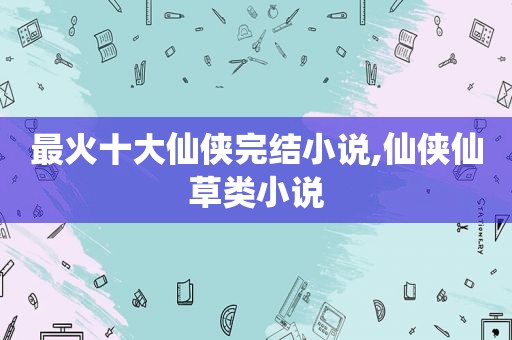 最火十大仙侠完结小说,仙侠仙草类小说

STATIONERY